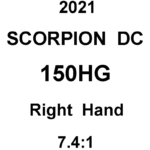 2021

SCORPION DC

150HG

Right Hand

7.4:1